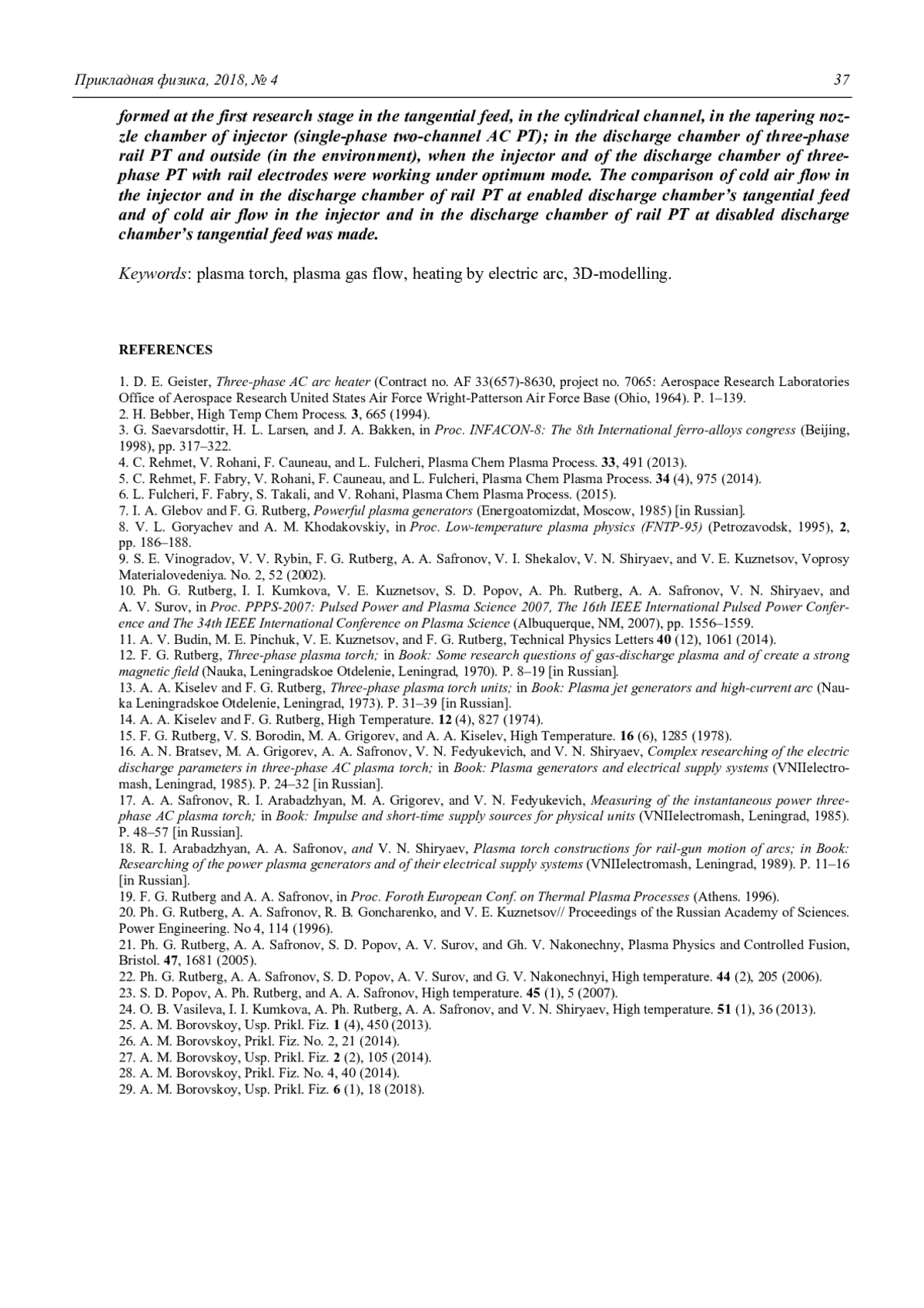 Прикладная физика, 2018, № 4 37

formed at the first research stage in the tangential feed, in the cylindrical channel, in the tapering nozzle chamber of injector (single-phase two-channel AC PT); in the discharge chamber of three-phase rail PT and outside (in the environment), when the injector and of the discharge chamber of three-phase PT with rail electrodes were working under optimum mode. The comparison of cold air flow in the injector and in the discharge chamber of rail PT at enabled discharge chamber's tangential feed and of cold air flow in the injector and in the discharge chamber of rail PT at disabled discharge chamber's tangential feed was made.

Keywords: plasma torch, plasma gas flow, heating by electric arc, 3D-modelling.

REFERENCES

1. D. E. Geister, Three-phase AC arc heater (Contract no. AF 33(657)-8630, project no. 7065: Aerospace Research Laboratories Office of Aerospace Research United States Air Force Wright-Patterson Air Force Base (Ohio, 1964). P. 1–139.
2. H. Bebber, High Temp Chem Process. 3, 665 (1994).
3. G. Saevarsdottir, H. L. Larsen, and J. A. Bakken, in Proc. INFACON-8: The 8th International ferro-alloys congress (Beijing, 1998), pp. 317–322.
4. C. Rehmet, V. Rohani, F. Cauneau, and L. Fulcheri, Plasma Chem Plasma Process. 33, 491 (2013).
5. C. Rehmet, F. Fabry, V. Rohani, F. Cauneau, and L. Fulcheri, Plasma Chem Plasma Process. 34 (4), 975 (2014).
6. L. Fulcheri, F. Fabry, S. Takali, and V. Rohani, Plasma Chem Plasma Process. (2015).
7. I. A. Glebov and F. G. Rutberg, Powerful plasma generators (Energoatomizdat, Moscow, 1985) [in Russian].
8. V. L. Goryachev and A. M. Khodakovskiy, in Proc. Low-temperature plasma physics (FNTP-95) (Petrozavodsk, 1995), 2, pp. 186–188.
9. S. E. Vinogradov, V. V. Rybin, F. G. Rutberg, A. A. Safronov, V. I. Shekalov, V. N. Shiryaev, and V. E. Kuznetsov, Voprosy Materialovedeniya. No. 2, 52 (2002).
10. Ph. G. Rutberg, I. I. Kumkova, V. E. Kuznetsov, S. D. Popov, A. Ph. Rutberg, A. A. Safronov, V. N. Shiryaev, and A. V. Surov, in Proc. PPPS-2007: Pulsed Power and Plasma Science 2007, The 16th IEEE International Pulsed Power Conference and The 34th IEEE International Conference on Plasma Science (Albuquerque, NM, 2007), pp. 1556–1559.
11. A. V. Budin, M. E. Pinchuk, V. E. Kuznetsov, and F. G. Rutberg, Technical Physics Letters 40 (12), 1061 (2014).
12. F. G. Rutberg, Three-phase plasma torch; in Book: Some research questions of gas-discharge plasma and of create a strong magnetic field (Nauka, Leningradskoe Otdelenie, Leningrad, 1970). P. 8–19 [in Russian].
13. A. A. Kiselev and F. G. Rutberg, Three-phase plasma torch units; in Book: Plasma jet generators and high-current arc (Nauka Leningradskoe Otdelenie, Leningrad, 1973). P. 31–39 [in Russian].
14. A. A. Kiselev and F. G. Rutberg, High Temperature. 12 (4), 827 (1974).
15. F. G. Rutberg, V. S. Borodin, M. A. Grigorev, and A. A. Kiselev, High Temperature. 16 (6), 1285 (1978).
16. A. N. Bratsev, M. A. Grigorev, A. A. Safronov, V. N. Fedyukevich, and V. N. Shiryaev, Complex researching of the electric discharge parameters in three-phase AC plasma torch; in Book: Plasma generators and electrical supply systems (VNIIelectromash, Leningrad, 1985). P. 24–32 [in Russian].
17. A. A. Safronov, R. I. Arabadzhyan, M. A. Grigorev, and V. N. Fedyukevich, Measuring of the instantaneous power three-phase AC plasma torch; in Book: Impulse and short-time supply sources for physical units (VNIIelectromash, Leningrad, 1985). P. 48–57 [in Russian].
18. R. I. Arabadzhyan, A. A. Safronov, and V. N. Shiryaev, Plasma torch constructions for rail-gun motion of arcs; in Book: Researching of the power plasma generators and of their electrical supply systems (VNIIelectromash, Leningrad, 1989). P. 11–16 [in Russian].
19. F. G. Rutberg and A. A. Safronov, in Proc. Foroth European Conf. on Thermal Plasma Processes (Athens. 1996).
20. Ph. G. Rutberg, A. A. Safronov, R. B. Goncharenko, and V. E. Kuznetsov// Proceedings of the Russian Academy of Sciences. Power Engineering. No 4, 114 (1996).
21. Ph. G. Rutberg, A. A. Safronov, S. D. Popov, A. V. Surov, and Gh. V. Nakonechny, Plasma Physics and Controlled Fusion, Bristol. 47, 1681 (2005).
22. Ph. G. Rutberg, A. A. Safronov, S. D. Popov, A. V. Surov, and G. V. Nakonechnyi, High temperature. 44 (2), 205 (2006).
23. S. D. Popov, A. Ph. Rutberg, and A. A. Safronov, High temperature. 45 (1), 5 (2007).
24. O. B. Vasileva, I. I. Kumkova, A. Ph. Rutberg, A. A. Safronov, and V. N. Shiryaev, High temperature. 51 (1), 36 (2013).
25. A. M. Borovskoy, Usp. Prikl. Fiz. 1 (4), 450 (2013).
26. A. M. Borovskoy, Prikl. Fiz. No. 2, 21 (2014).
27. A. M. Borovskoy, Usp. Prikl. Fiz. 2 (2), 105 (2014).
28. A. M. Borovskoy, Prikl. Fiz. No. 4, 40 (2014).
29. A. M. Borovskoy, Usp. Prikl. Fiz. 6 (1), 18 (2018).